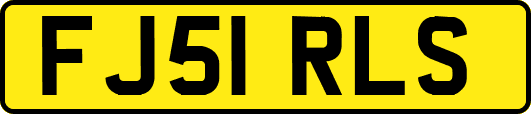 FJ51 RLS